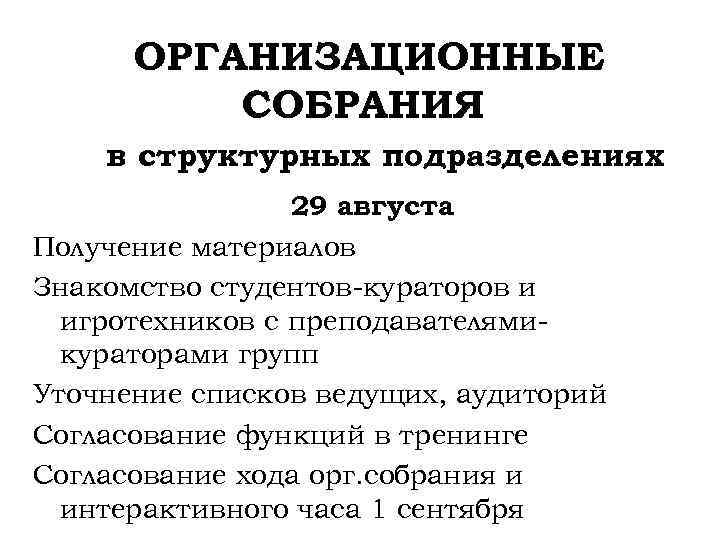 ОРГАНИЗАЦИОННЫЕ СОБРАНИЯ

в структурных подразделениях

29 августа

Получение материалов

Знакомство студентов-кураторов и игротехников с преподавателями-кураторами групп

Уточнение списков ведущих, аудиторий

Согласование функций в тренинге

Согласование хода орг.собрания и интерактивного часа 1 сентября